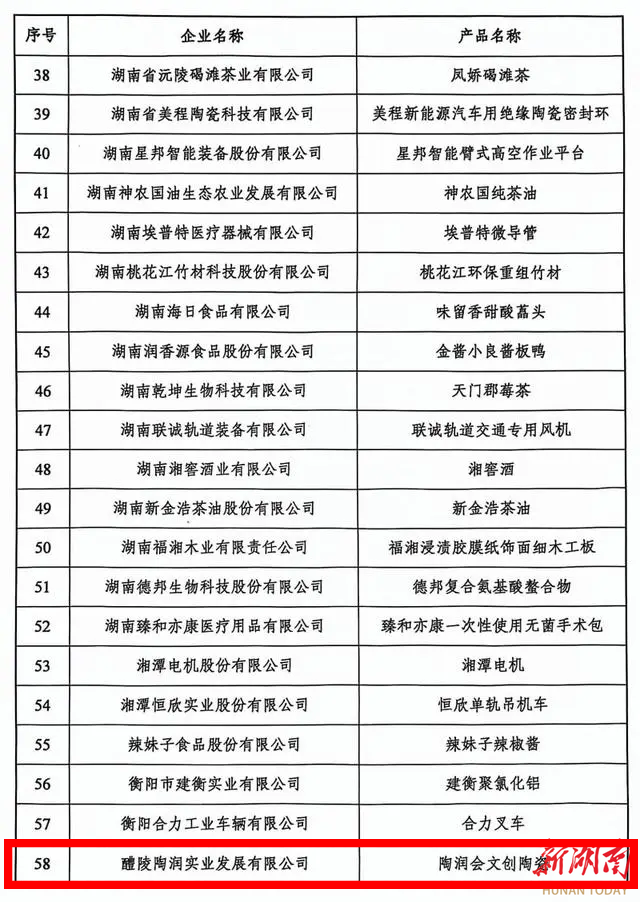 | 序号 | 企业名称 | 产品名称 |
|---|---|---|
| 38 | 湖南省沅陵碣滩茶业有限公司 | 凤娇碣滩茶 |
| 39 | 湖南省美程陶瓷科技有限公司 | 美程新能源汽车用绝缘陶瓷密封环 |
| 40 | 湖南星邦智能装备股份有限公司 | 星邦智能臂式高空作业平台 |
| 41 | 湖南神农国油生态农业发展有限公司 | 神农国纯茶油 |
| 42 | 湖南埃普特医疗器械有限公司 | 埃普特微导管 |
| 43 | 湖南桃花江竹材科技股份有限公司 | 桃花江环保重组竹材 |
| 44 | 湖南海日食品有限公司 | 味留香甜酸藠头 |
| 45 | 湖南润香源食品股份有限公司 | 金酱小良酱板鸭 |
| 46 | 湖南乾坤生物科技有限公司 | 天门郡莓茶 |
| 47 | 湖南联诚轨道装备有限公司 | 联诚轨道交通专用风机 |
| 48 | 湖南湘窖酒业有限公司 | 湘窖酒 |
| 49 | 湖南新金浩茶油股份有限公司 | 新金浩茶油 |
| 50 | 湖南福湘木业有限责任公司 | 福湘浸渍胶膜纸饰面细木工板 |
| 51 | 湖南德邦生物科技股份有限公司 | 德邦复合氨基酸螯合物 |
| 52 | 湖南臻和亦康医疗用品有限公司 | 臻和亦康一次性使用无菌手术包 |
| 53 | 湘潭电机股份有限公司 | 湘潭电机 |
| 54 | 湘潭恒欣实业股份有限公司 | 恒欣单轨吊机车 |
| 55 | 辣妹子食品股份有限公司 | 辣妹子辣椒酱 |
| 56 | 衡阳市建衡实业有限公司 | 建衡聚氯化铝 |
| 57 | 衡阳合力工业车辆有限公司 | 合力叉车 |
| 58 | 醴陵陶润实业发展有限公司 | 陶润会文创陶瓷 |

新湖南
HUNAN TODAY